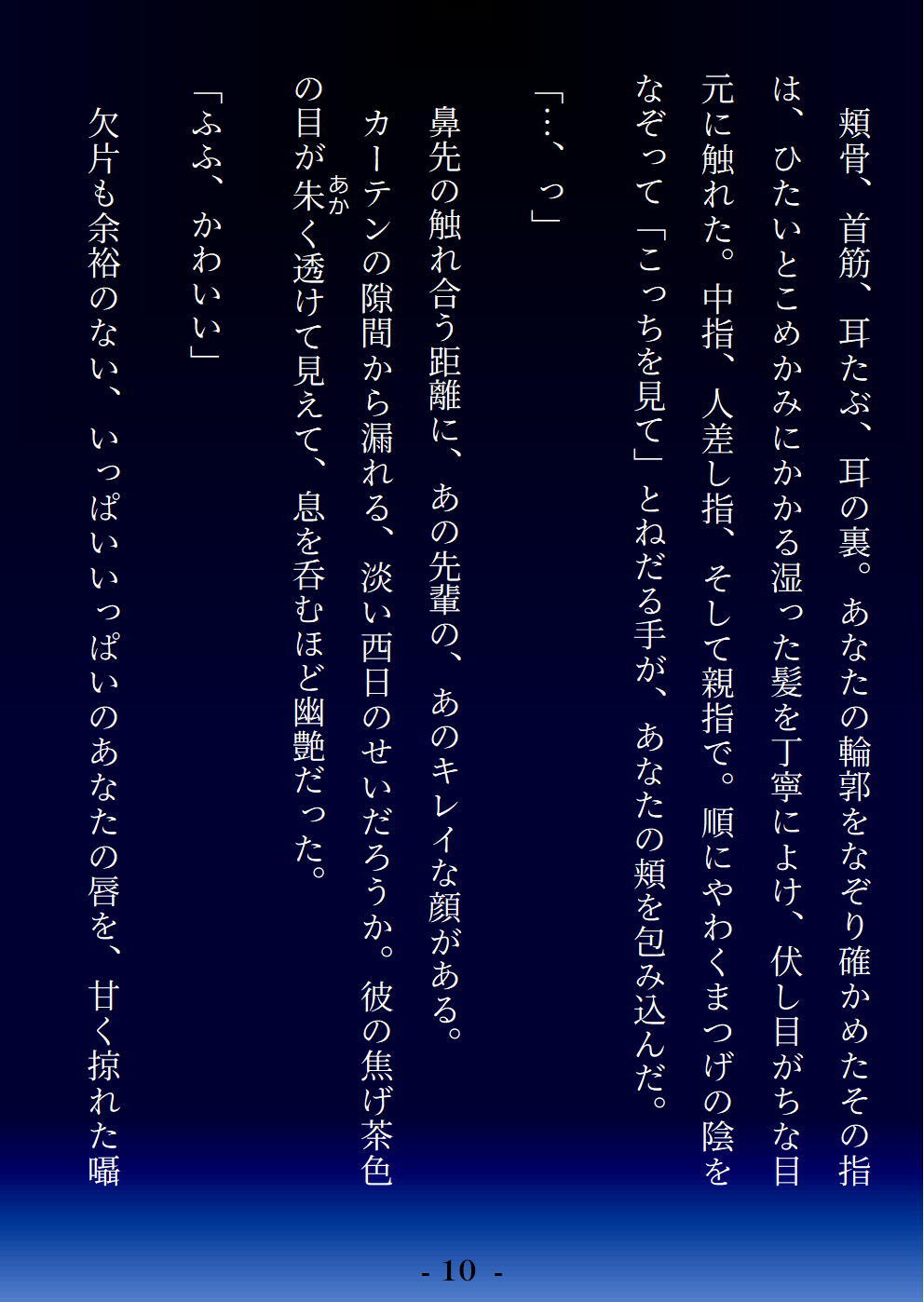 頬骨、首筋、耳たぶ、耳の裏。あなたの輪郭をなぞり確かめたその指は、ひたいとこめかみにかかる湿った髪を丁寧によけ、伏し目がちな目元に触れた。中指、人差し指、そして親指で。順にやわくまつげの陰をなぞって「こっちを見て」とねだる手が、あなたの頬を包み込んだ。

「…、っ」

鼻先の触れ合う距離に、あの先輩の、あのキレイな顔がある。

カーテンの隙間から漏れる、淡い西日のせいだろうか。彼の焦げ茶色の目が朱く透けて見えて、息を呑むほど幽艶だった。

「ふふ、かわいい」

欠片も余裕のない、いっぱいいっぱいのあなたの唇を、甘く掠れた囁

- 10 -